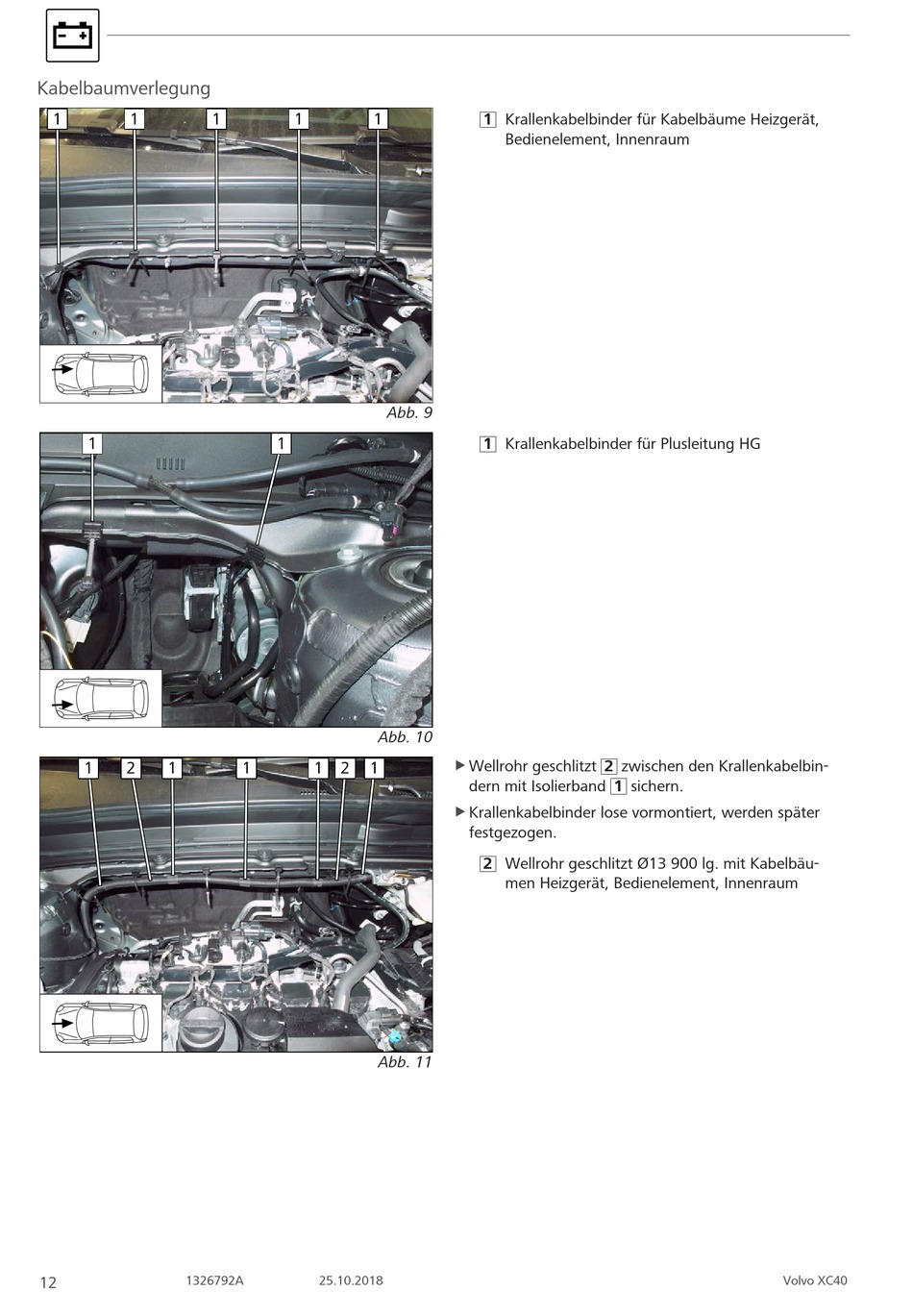 Kabelbaumverlegung

1 1 1 1 1

Abb. 9

1 Krallenkabelbinder für Kabelbäume Heizgerät, Bedienelement, Innenraum

1 1

Abb. 10

1 Krallenkabelbinder für Plusleitung HG

1 2 1 1 1 2 1

Abb. 11

▶ Wellrohr geschlitzt 2 zwischen den Krallenkabelbindern mit Isolierband 1 sichern.

▶ Krallenkabelbinder lose vormontiert, werden später festgezogen.

2 Wellrohr geschlitzt Ø13 900 lg. mit Kabelbäumen Heizgerät, Bedienelement, Innenraum

12 1326792A 25.10.2018 Volvo XC40